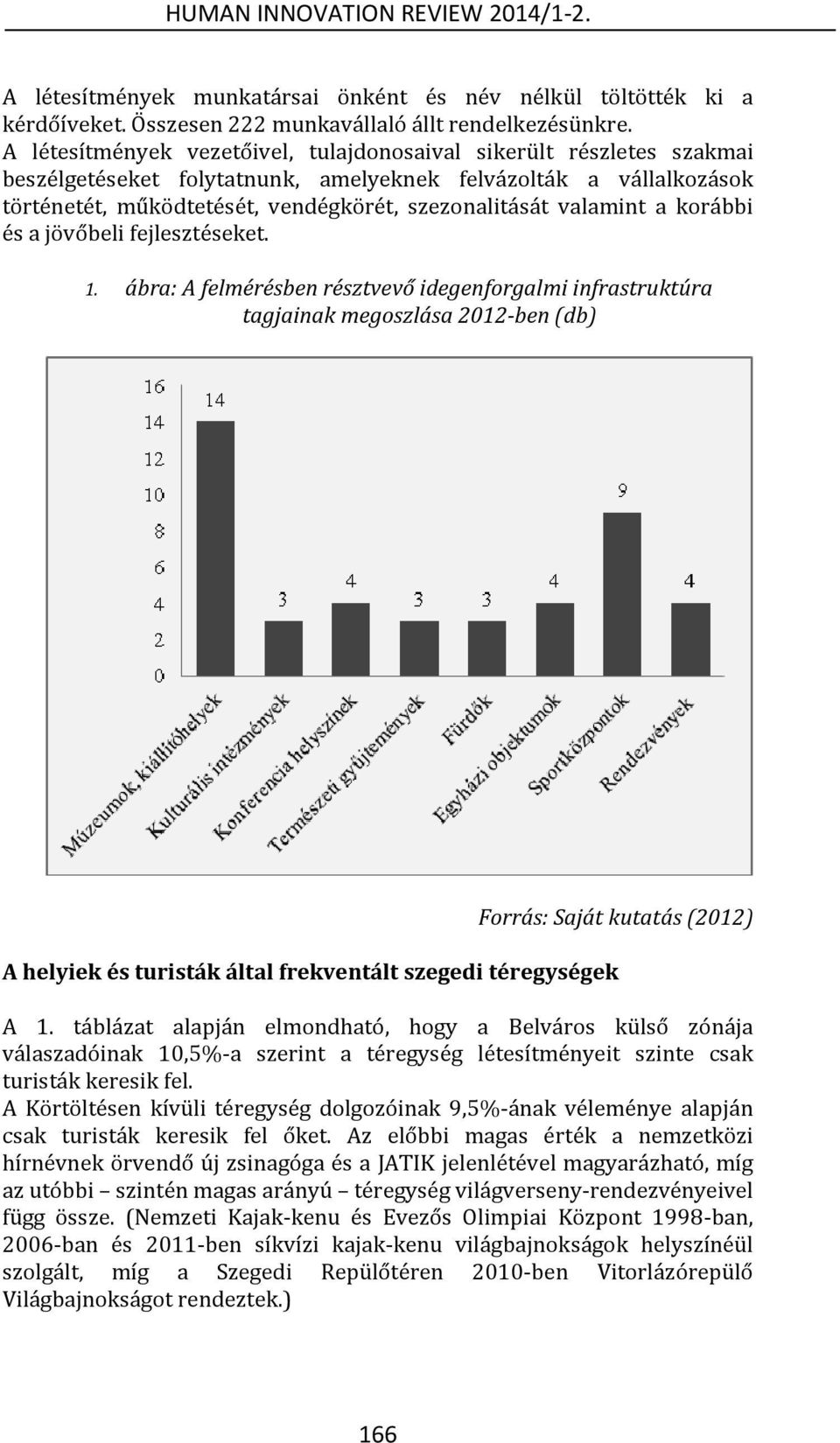 HUMAN INNOVATION REVIEW 2014/1-2.

A létesítmények munkatársai önként és név nélkül töltötték ki a kérdőíveket. Összesen 222 munkavállaló állt rendelkezésünkre. A létesítmények vezetőivel, tulajdonosaival sikerült részletes szakmai beszélgetéseket folytatnunk, amelyeknek felvázolták a vállalkozások történetét, működtetését, vendégkörét, szezonalitását valamint a korábbi és a jövőbeli fejlesztéseket.

1. ábra: A felmérésben résztvevő idegenforgalmi infrastruktúra tagjainak megoszlása 2012-ben (db)

16
14
12
10
8
6
4
2
0

14
3
4
3
3
4
9
4

Múzeumok, kiállítóhelyek
Kulturális intézmények
Konferencia helyszínek
Természeti gyűjtemények
Fürdők
Egyházi objektumok
Sportközpontok
Rendezvények

Forrás: Saját kutatás (2012)

A helyiek és turisták által frekventált szegedi téregységek

A 1. táblázat alapján elmondható, hogy a Belváros külső zónája válaszadóinak 10,5%-a szerint a téregység létesítményeit szinte csak turisták keresik fel.
A Körtöltésen kívüli téregység dolgozóinak 9,5%-ának véleménye alapján csak turisták keresik fel őket. Az előbbi magas érték a nemzetközi hírnévnek örvendő új zsinagóga és a JATIK jelenlétével magyarázható, míg az utóbbi – szintén magas arányú – téregység világverseny-rendezvényeivel függ össze. (Nemzeti Kajak-kenu és Evezős Olimpiai Központ 1998-ban, 2006-ban és 2011-ben síkvízi kajak-kenu világbajnokságok helyszínéül szolgált, míg a Szegedi Repülőtéren 2010-ben Vitorlázórepülő Világbajnokságot rendeztek.)

166